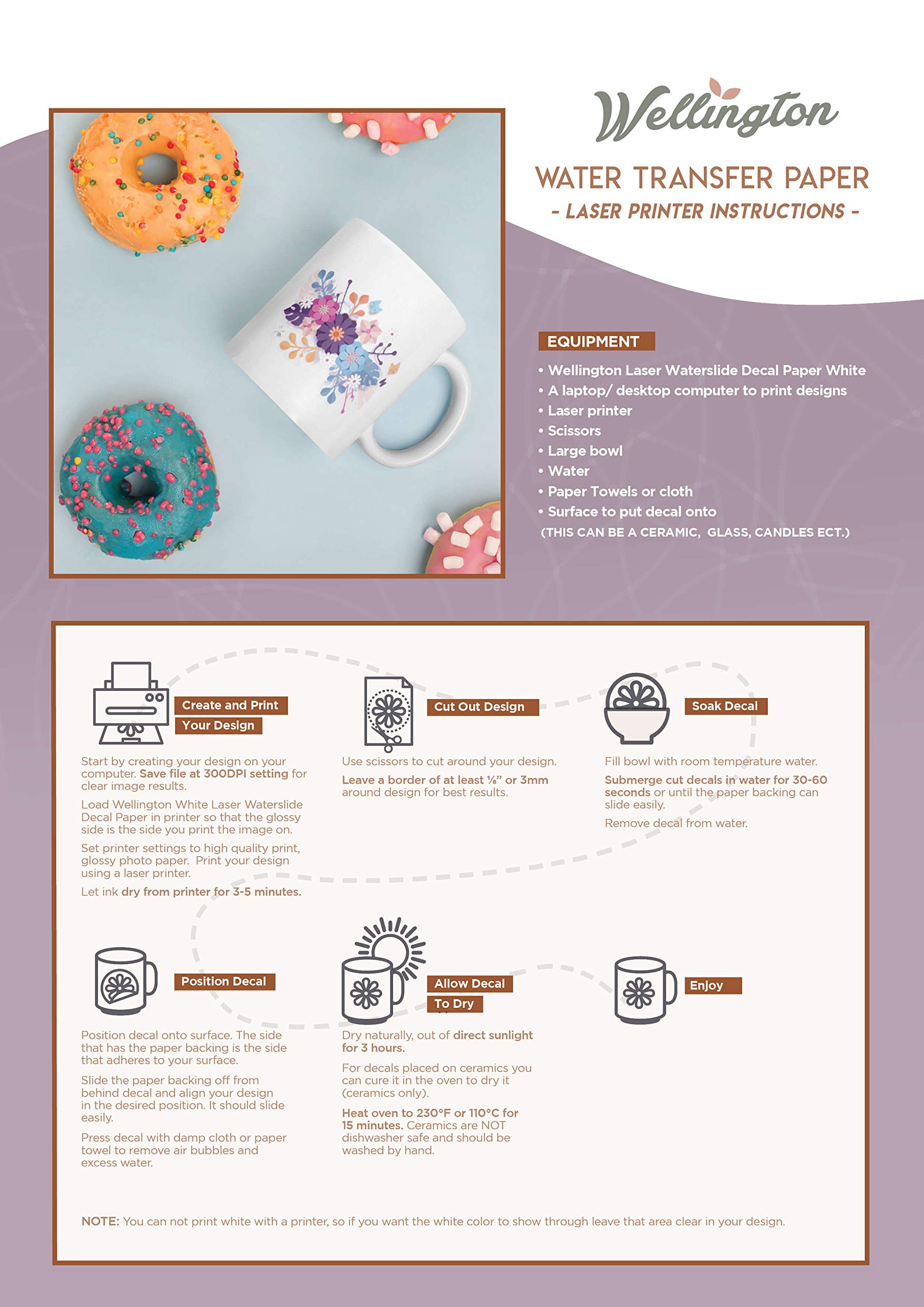 Wellington

WATER TRANSFER PAPER

- LASER PRINTER INSTRUCTIONS -

EQUIPMENT

• Wellington Laser Waterslide Decal Paper White
• A laptop/ desktop computer to print designs
• Laser printer
• Scissors
• Large bowl
• Water
• Paper Towels or cloth
• Surface to put decal onto
(THIS CAN BE A CERAMIC, GLASS, CANDLES ECT.)

Create and Print Your Design

Start by creating your design on your computer. Save file at 300DPI setting for clear image results.

Load Wellington White Laser Waterslide Decal Paper in printer so that the glossy side is the side you print the image on.

Set printer settings to high quality print, glossy photo paper. Print your design using a laser printer.

Let ink dry from printer for 3-5 minutes.

Cut Out Design

Use scissors to cut around your design.

Leave a border of at least ⅛" or 3mm around design for best results.

Soak Decal

Fill bowl with room temperature water.

Submerge cut decals in water for 30-60 seconds or until the paper backing can slide easily.

Remove decal from water.

Position Decal

Position decal onto surface. The side that has the paper backing is the side that adheres to your surface.

Slide the paper backing off from behind decal and align your design in the desired position. It should slide easily.

Press decal with damp cloth or paper towel to remove air bubbles and excess water.

Allow Decal To Dry

Dry naturally, out of direct sunlight for 3 hours.

For decals placed on ceramics you can cure it in the oven to dry it (ceramics only).

Heat oven to 230°F or 110°C for 15 minutes. Ceramics are NOT dishwasher safe and should be washed by hand.

Enjoy

NOTE: You can not print white with a printer, so if you want the white color to show through leave that area clear in your design.